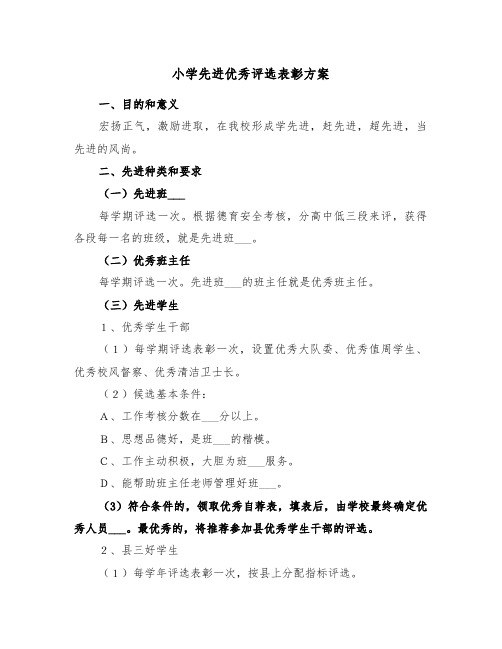 小学先进优秀评选表彰方案

一、目的和意义

宏扬正气，激励进取，在我校形成学先进，赶先进，超先进，当先进的风尚。

二、先进种类和要求

（一）先进班___

每学期评选一次。根据德育安全考核，分高中低三段来评，获得各段每一名的班级，就是先进班___。

（二）优秀班主任

每学期评选一次。先进班___的班主任就是优秀班主任。

（三）先进学生

1、优秀学生干部

（1）每学期评选表彰一次，设置优秀大队委、优秀值周学生、优秀校风督察、优秀清洁卫士长。

（2）候选基本条件：

A、工作考核分数在___分以上。

B、思想品德好，是班___的楷模。

C、工作主动积极，大胆为班___服务。

D、能帮助班主任老师管理好班___。

（3）符合条件的，领取优秀自荐表，填表后，由学校最终确定优秀人员___。最优秀的，将推荐参加县优秀学生干部的评选。

2、县三好学生

（1）每学年评选表彰一次，按县上分配指标评选。